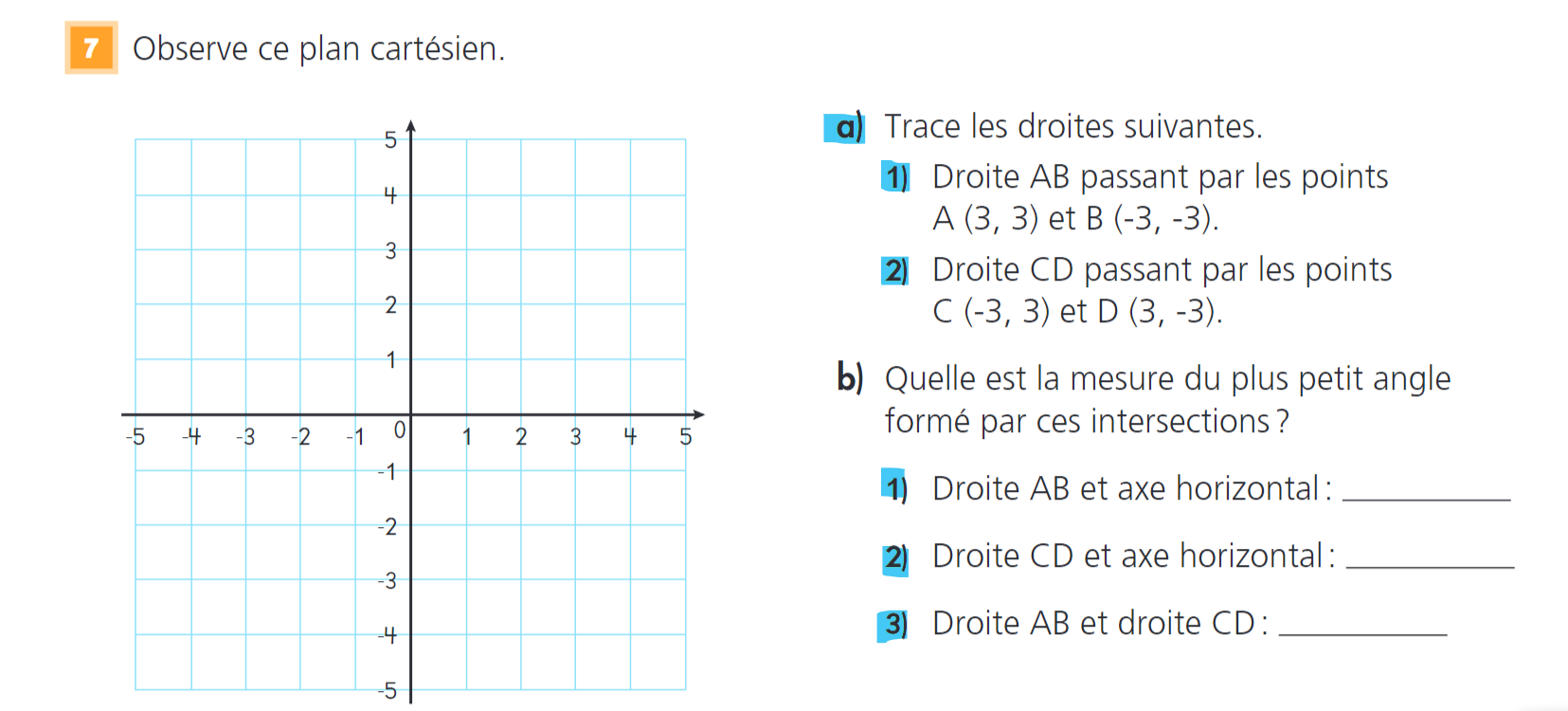 7 Observe ce plan cartésien.

5
4
3
2
1
-5 -4 -3 -2 -1 0 1 2 3 4 5
-1
-2
-3
-4
-5

a) Trace les droites suivantes.

1) Droite AB passant par les points A (3, 3) et B (-3, -3).

2) Droite CD passant par les points C (-3, 3) et D (3, -3).

b) Quelle est la mesure du plus petit angle formé par ces intersections ?

1) Droite AB et axe horizontal : ___________

2) Droite CD et axe horizontal : ___________

3) Droite AB et droite CD : ___________